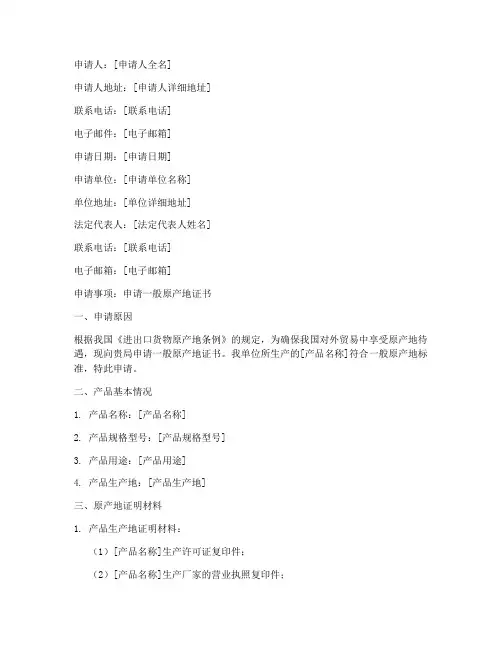 申请人：[申请人全名]

申请人地址：[申请人详细地址]

联系电话：[联系电话]

电子邮件：[电子邮箱]

申请日期：[申请日期]

申请单位：[申请单位名称]

单位地址：[单位详细地址]

法定代表人：[法定代表人姓名]

联系电话：[联系电话]

电子邮箱：[电子邮箱]

申请事项：申请一般原产地证书

一、申请原因

根据我国《进出口货物原产地条例》的规定，为确保我国对外贸易中享受原产地待遇，现向贵局申请一般原产地证书。我单位所生产的[产品名称]符合一般原产地标准，特此申请。

二、产品基本情况

1. 产品名称：[产品名称]

2. 产品规格型号：[产品规格型号]

3. 产品用途：[产品用途]

4. 产品生产地：[产品生产地]

三、原产地证明材料

1. 产品生产地证明材料：

（1）[产品名称]生产许可证复印件；

（2）[产品名称]生产厂家的营业执照复印件；